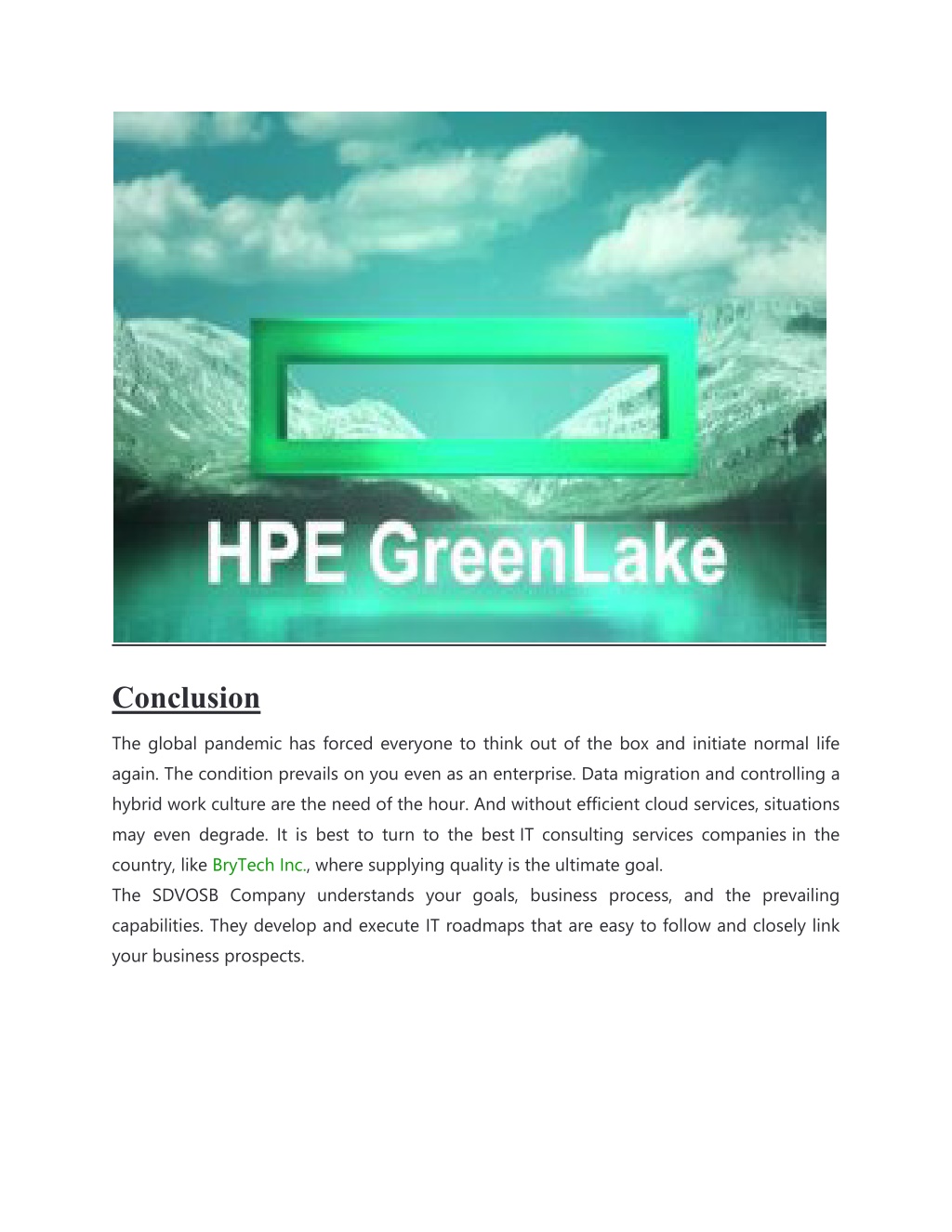 HPE GreenLake

Conclusion

The global pandemic has forced everyone to think out of the box and initiate normal life again. The condition prevails on you even as an enterprise. Data migration and controlling a hybrid work culture are the need of the hour. And without efficient cloud services, situations may even degrade. It is best to turn to the best IT consulting services companies in the country, like BryTech Inc., where supplying quality is the ultimate goal.
The SDVOSB Company understands your goals, business process, and the prevailing capabilities. They develop and execute IT roadmaps that are easy to follow and closely link your business prospects.